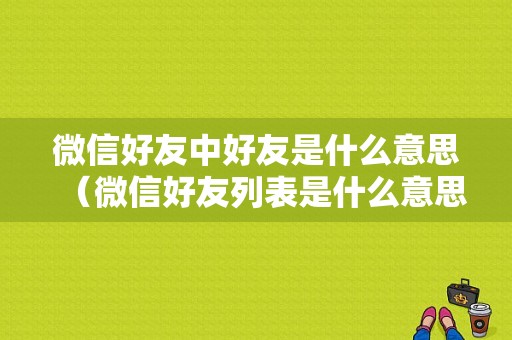 微信好友中好友是什么意思（微信好友列表是什么意思